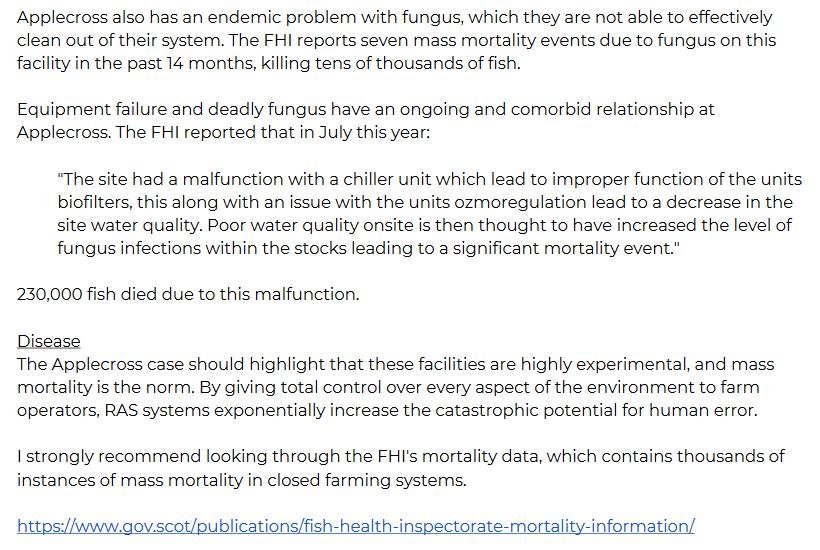 Applecross also has an endemic problem with fungus, which they are not able to effectively clean out of their system. The FHI reports seven mass mortality events due to fungus on this facility in the past 14 months, killing tens of thousands of fish.

Equipment failure and deadly fungus have an ongoing and comorbid relationship at Applecross. The FHI reported that in July this year:

"The site had a malfunction with a chiller unit which lead to improper function of the units biofilters, this along with an issue with the units ozmoregulation lead to a decrease in the site water quality. Poor water quality onsite is then thought to have increased the level of fungus infections within the stocks leading to a significant mortality event."

230,000 fish died due to this malfunction.

Disease
The Applecross case should highlight that these facilities are highly experimental, and mass mortality is the norm. By giving total control over every aspect of the environment to farm operators, RAS systems exponentially increase the catastrophic potential for human error.

I strongly recommend looking through the FHI's mortality data, which contains thousands of instances of mass mortality in closed farming systems.

https://www.gov.scot/publications/fish-health-inspectorate-mortality-information/